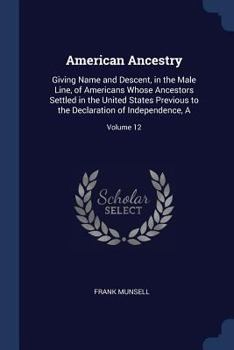 American Ancestry

Giving Name and Descent, in the Male Line, of Americans Whose Ancestors Settled in the United States Previous to the Declaration of Independence, A

Volume 12

Scholar SELECT

FRANK MUNSELL